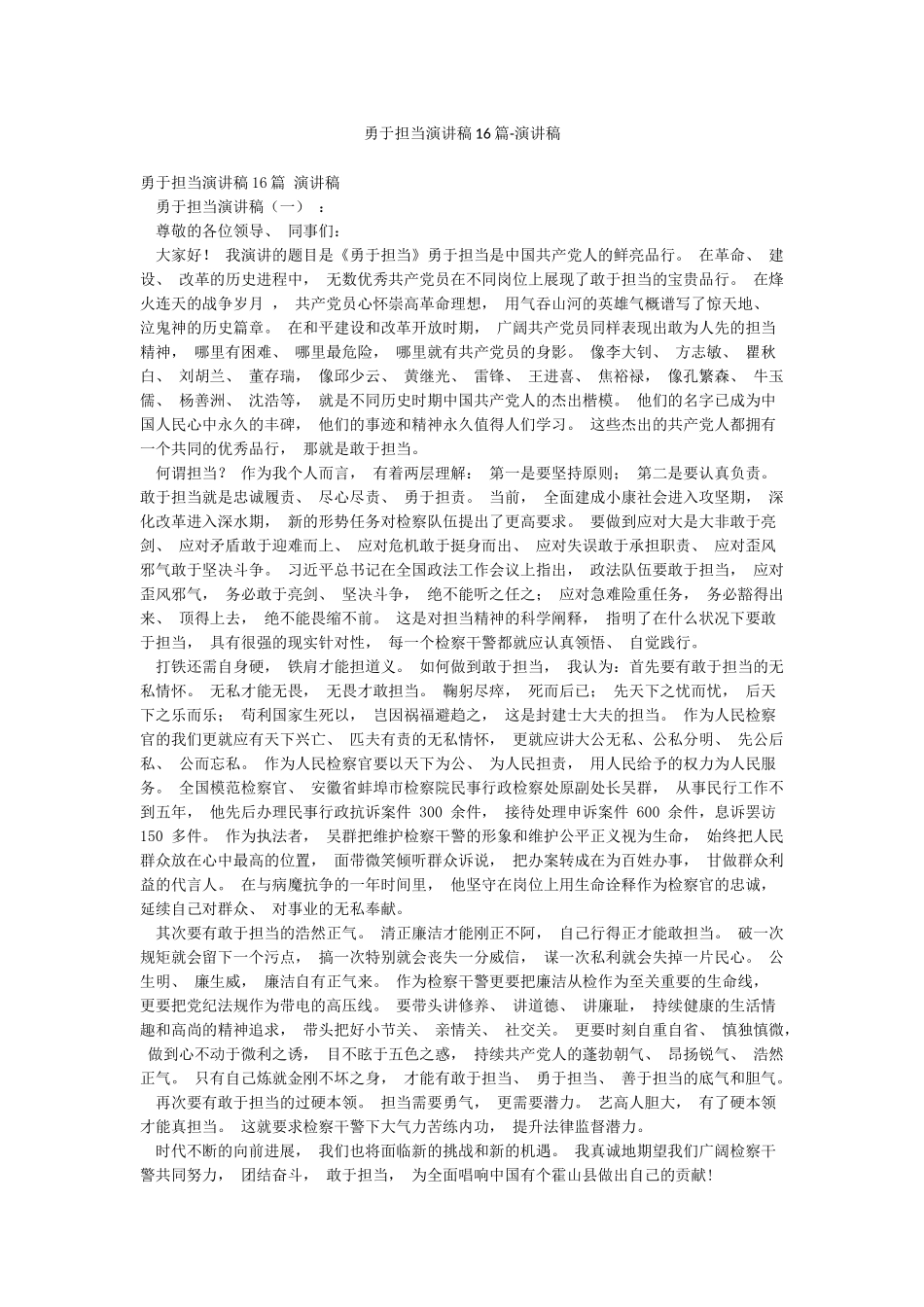 勇于担当演讲稿16篇-演讲稿

勇于担当演讲稿16篇 演讲稿

勇于担当演讲稿（一）：

尊敬的各位领导、同事们：

大家好！我演讲的题目是《勇于担当》勇于担当是中国共产党人的鲜亮品行。在革命、建设、改革的历史进程中，无数优秀共产党员在不同岗位上展现了敢于担当的宝贵品行。在烽火连天的战争岁月，共产党员心怀崇高革命理想，用气吞山河的英雄气概谱写了惊天地、泣鬼神的历史篇章。在和平建设和改革开放时期，广阔共产党员同样表现出敢为人先的担当精神，哪里有困难、哪里最危险，哪里就有共产党员的身影。像李大钊、方志敏、瞿秋白、刘胡兰、董存瑞，像邱少云、黄继光、雷锋、王进喜、焦裕禄，像孔繁森、牛玉儒、杨善洲、沈浩等，就是不同历史时期中国共产党人的杰出楷模。他们的名字已成为中国人民心中永久的丰碑，他们的事迹和精神永久值得人们学习。这些杰出的共产党人都拥有一个共同的优秀品行，那就是敢于担当。

何谓担当？作为我个人而言，有着两层理解：第一是要坚持原则；第二是要认真负责。敢于担当就是忠诚履责、尽心尽责、勇于担责。当前，全面建成小康社会进入攻坚期，深化改革进入深水期，新的形势任务对检察队伍提出了更高要求。要做到应对大是大非敢于亮剑、应对矛盾敢于迎难而上、应对危机敢于挺身而出、应对失误敢于承担职责、应对歪风邪气敢于坚决斗争。习近平总书记在全国政法工作会议上指出，政法队伍要敢于担当，应对歪风邪气，务必敢于亮剑、坚决斗争，绝不能听之任之；应对急难险重任务，务必豁得出来、顶得上去，绝不能畏缩不前。这是对担当精神的科学阐释，指明了在什么状况下要敢于担当，具有很强的现实针对性，每一个检察干警都就应认真领悟、自觉践行。

打铁还需自身硬，铁肩才能担道义。如何做到敢于担当，我认为：首先要有敢于担当的无私情怀。无私才能无畏，无畏才敢担当。鞠躬尽瘁，死而后已；先天下之忧而忧，后天下之乐而乐；苟利国家生死以，岂因祸福避趋之，这是封建士大夫的担当。作为人民检察官的我们更就应有天下兴亡、匹夫有责的无私情怀，更就应讲大公无私、公私分明、先公后私、公而忘私。作为人民检察官要以天下为公、为人民担责，用人民给予的权力为人民服务。全国模范检察官、安徽省蚌埠市检察院民事行政检察处原副处长吴群，从事民行工作不到五年，他先后办理民事行政抗诉案件 300 余件，接待处理申诉案件 600 余件，息诉罢访 150 多件。作为执法者，吴群把维护检察干警的形象和维护公平正义视为生命，始终把人民群众放在心中最高的位置，面带微笑倾听群众诉说，把办案转成在为百姓办事，甘做群众利益的代言人。在与病魔抗争的一年时间里，他坚守在岗位上用生命诠释作为检察官的忠诚，延续自己对群众、对事业的无私奉献。

其次要有敢于担当的浩然正气。清正廉洁才能刚正不阿，自己行得正才能敢担当。破一次规矩就会留下一个污点，搞一次特别就会丧失一分威信，谋一次私利就会失掉一片民心。公生明、廉生威，廉洁自有正气来。作为检察干警更要把廉洁从检作为至关重要的生命线，更要把党纪法规作为带电的高压线。要带头讲修养、讲道德、讲廉耻，持续健康的生活情趣和高尚的精神追求，带头把好小节关、亲情关、社交关。更要时刻自重自省、慎独慎微，做到心不动于微利之诱，目不眩于五色之惑，持续共产党人的蓬勃朝气、昂扬锐气、浩然正气。只有自己炼就金刚不坏之身，才能有敢于担当、勇于担当、善于担当的底气和胆气。

再次要有敢于担当的过硬本领。担当需要勇气，更需要潜力。艺高人胆大，有了硬本领才能真担当。这就要求检察干警下大气力苦练内功，提升法律监督潜力。

时代不断的向前进展，我们也将面临新的挑战和新的机遇。我真诚地期望我们广阔检察干警共同努力，团结奋斗，敢于担当，为全面唱响中国有个霍山县做出自己的贡献！